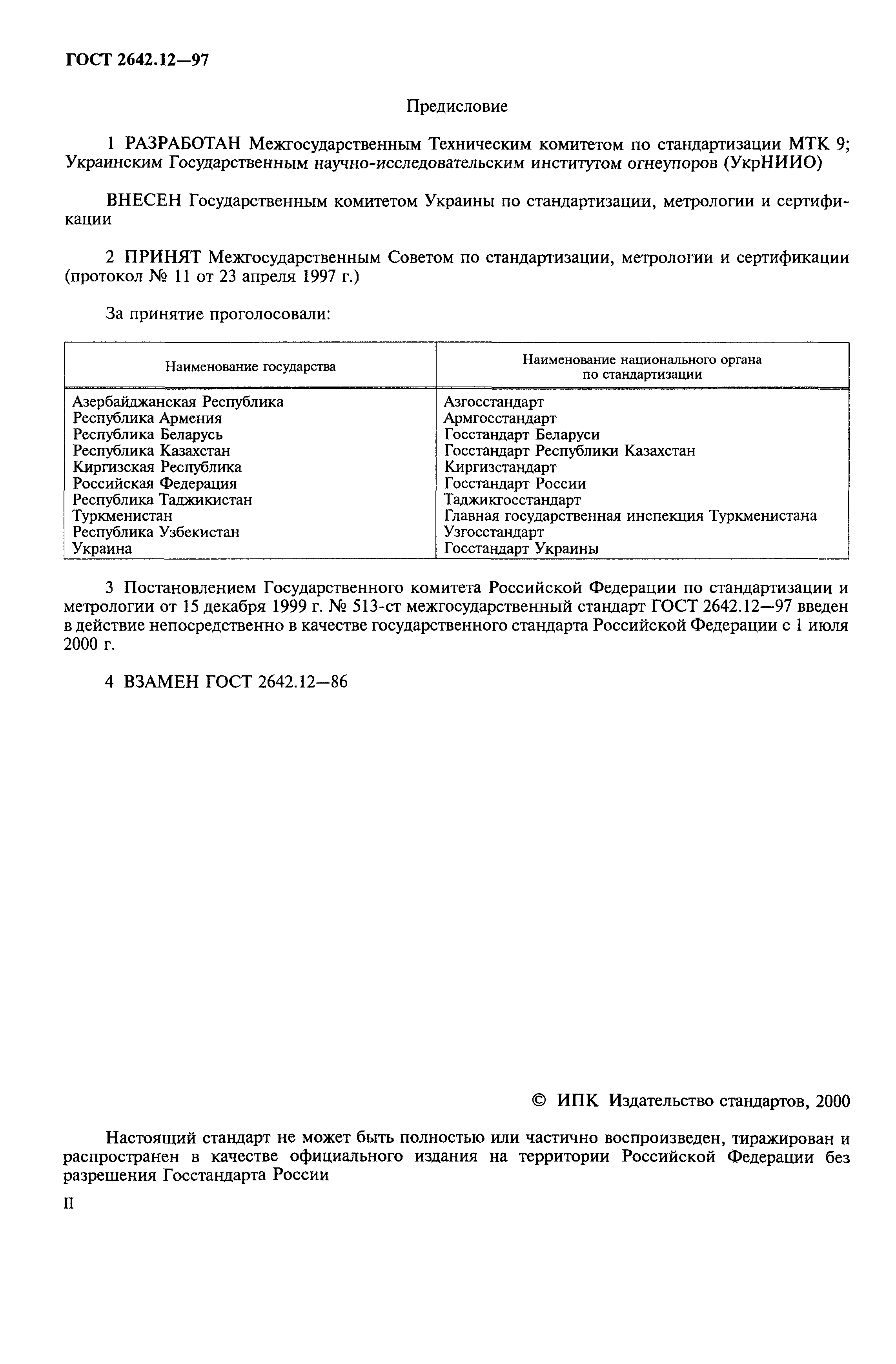 ГОСТ 2642.12—97

Предисловие

1 РАЗРАБОТАН Межгосударственным Техническим комитетом по стандартизации МТК 9; Украинским Государственным научно-исследовательским институтом огнеупоров (УкрНИИО)

ВНЕСЕН Государственным комитетом Украины по стандартизации, метрологии и сертификации

2 ПРИНЯТ Межгосударственным Советом по стандартизации, метрологии и сертификации (протокол № 11 от 23 апреля 1997 г.)

За принятие проголосовали:

| Наименование государства | Наименование национального органа по стандартизации |
|---|---|
| Азербайджанская Республика | Азгосстандарт |
| Республика Армения | Армгосстандарт |
| Республика Беларусь | Госстандарт Беларуси |
| Республика Казахстан | Госстандарт Республики Казахстан |
| Киргизская Республика | Киргизстандарт |
| Российская Федерация | Госстандарт России |
| Республика Таджикистан | Таджикгосстандарт |
| Туркменистан | Главная государственная инспекция Туркменистана |
| Республика Узбекистан | Узгосстандарт |
| Украина | Госстандарт Украины |

3 Постановлением Государственного комитета Российской Федерации по стандартизации и метрологии от 15 декабря 1999 г. № 513-ст межгосударственный стандарт ГОСТ 2642.12—97 введен в действие непосредственно в качестве государственного стандарта Российской Федерации с 1 июля 2000 г.

4 ВЗАМЕН ГОСТ 2642.12—86

© ИПК Издательство стандартов, 2000

Настоящий стандарт не может быть полностью или частично воспроизведен, тиражирован и распространен в качестве официального издания на территории Российской Федерации без разрешения Госстандарта России

II